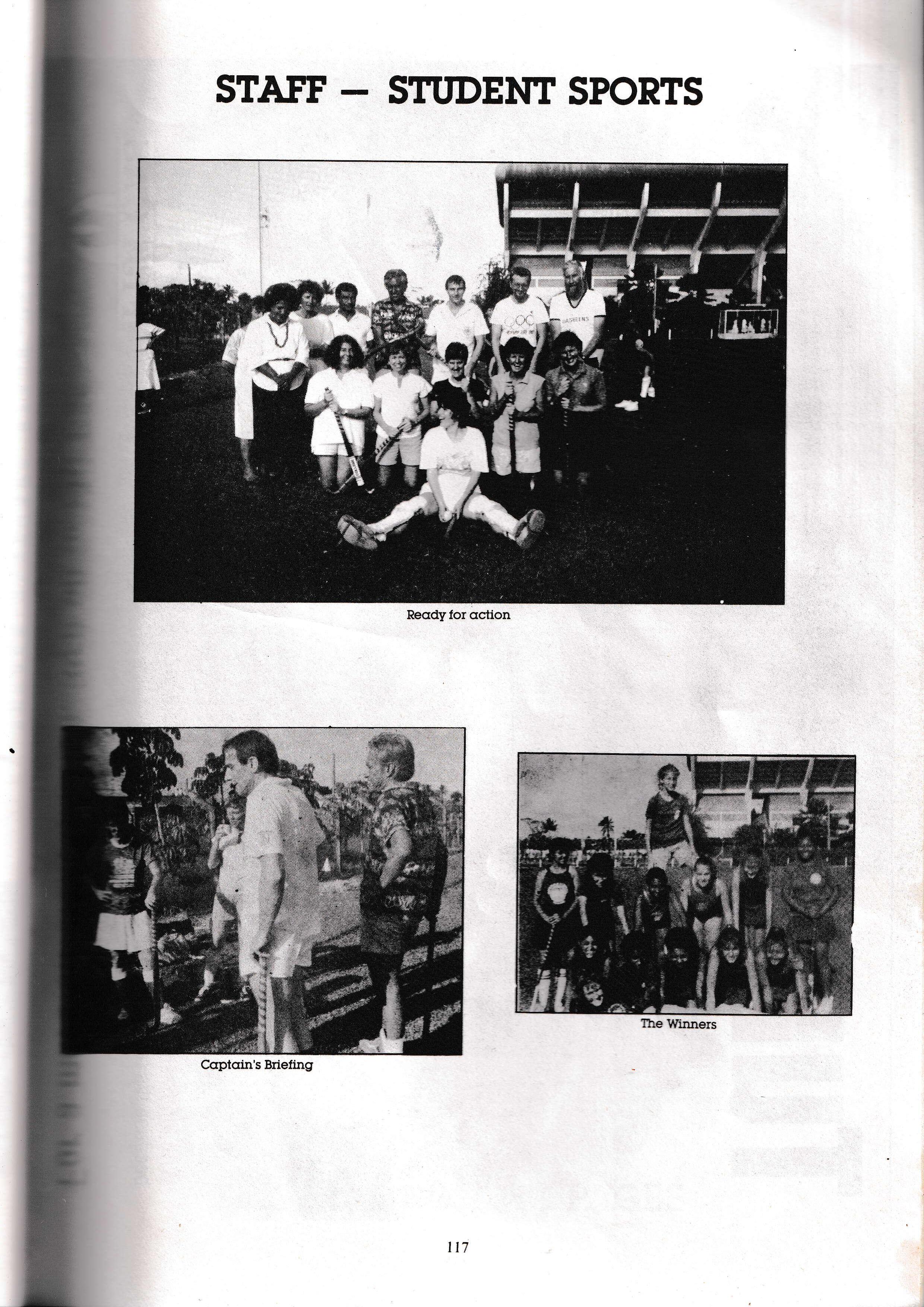 STAFF — STUDENT SPORTS

Ready for action

Captain's Briefing

The Winners

117